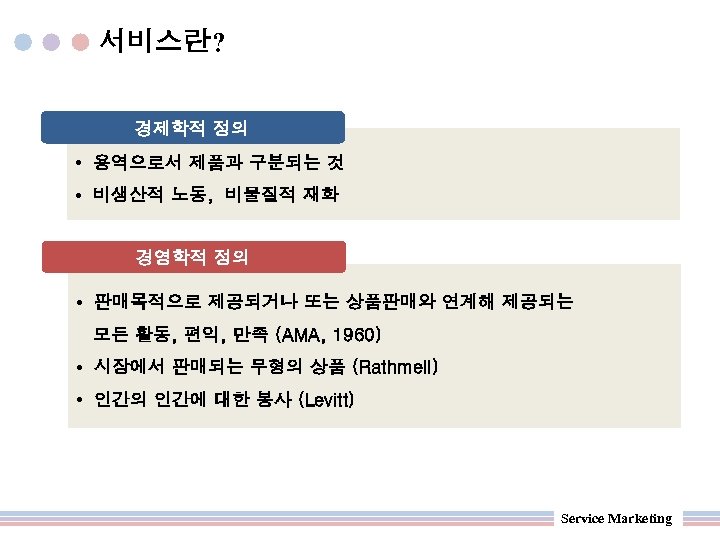 서비스란?

경제학적 정의

• 용역으로서 제품과 구분되는 것
• 비생산적 노동, 비물질적 재화

경영학적 정의

• 판매목적으로 제공되거나 또는 상품판매와 연계해 제공되는 모든 활동, 편익, 만족 (AMA, 1960)
• 시장에서 판매되는 무형의 상품 (Rathmell)
• 인간의 인간에 대한 봉사 (Levitt)

Service Marketing